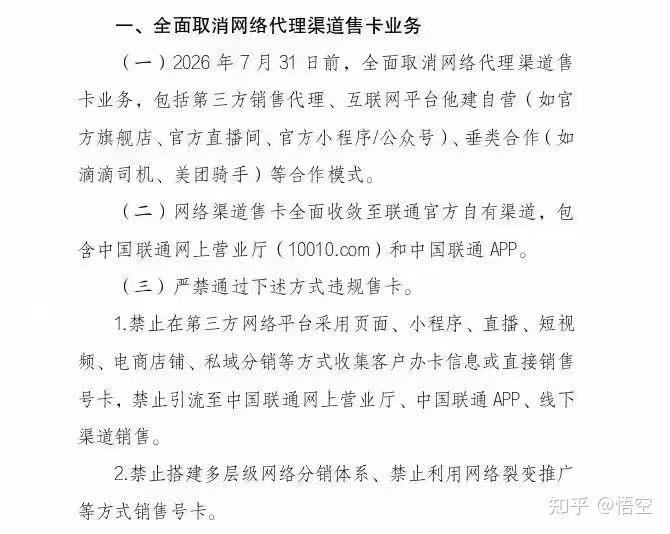 一、全面取消网络代理渠道售卡业务

（一）2026年7月31日前，全面取消网络代理渠道售卡业务，包括第三方销售代理、互联网平台他建自营（如官方旗舰店、官方直播间、官方小程序/公众号）、垂类合作（如滴滴司机、美团骑手）等合作模式。

（二）网络渠道售卡全面收敛至联通官方自有渠道，包含中国联通网上营业厅（10010.com）和中国联通APP。

（三）严禁通过下述方式违规售卡。

1.禁止在第三方网络平台采用页面、小程序、直播、短视频、电商店铺、私域分销等方式收集客户办卡信息或直接销售号卡，禁止引流至中国联通网上营业厅、中国联通APP、线下渠道销售。

2.禁止搭建多层级网络分销体系、禁止利用网络裂变推广等方式销售号卡。

知乎 @悟空